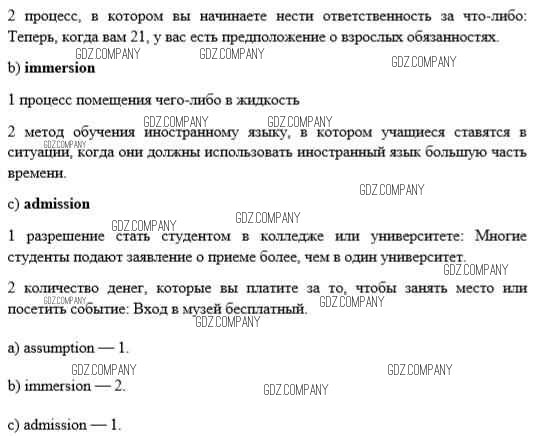 2 процесс, в котором вы начинаете нести ответственность за что-либо: Теперь, когда вам 21, у вас есть предположение о взрослых обязанностях.

GDZ.COMPANY GDZ.COMPANY GDZ.COMPANY

b) immersion

1 процесс помещения чего-либо в жидкость

GDZ.COMPANY GDZ.COMPANY

2 метод обучения иностранному языку, в котором учащиеся ставятся в ситуации, когда они должны использовать иностранный язык большую часть времени.

GDZ.COMPANY

GDZ.COMPANY

c) admission

GDZ.COMPANY GDZ.COMPANY

1 разрешение стать студентом в колледже или университете: Многие студенты подают заявление о приеме более, чем в один университет.

GDZ.COMPANY

2 количество денег, которые вы платите за то, чтобы занять место или посетить событие: Вход в музей бесплатный.

GDZ.COMPANY GDZ.COMPANY GDZ.COMPANY

a) assumption — 1.

GDZ.COMPANY GDZ.COMPANY

b) immersion — 2.

GDZ.COMPANY

c) admission — 1.